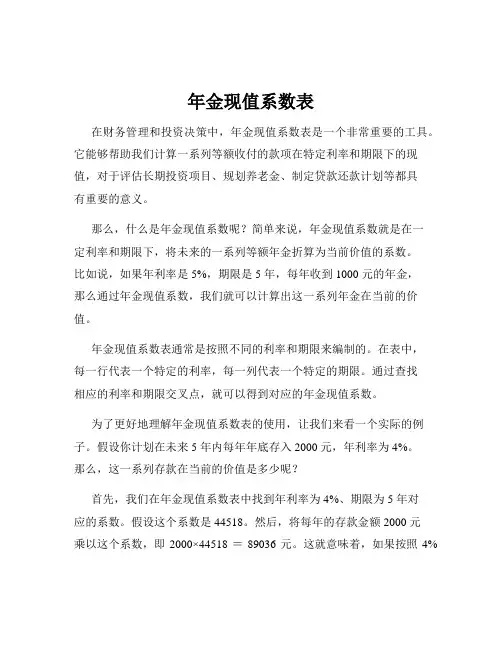 年金现值系数表

在财务管理和投资决策中，年金现值系数表是一个非常重要的工具。它能够帮助我们计算一系列等额收付的款项在特定利率和期限下的现值，对于评估长期投资项目、规划养老金、制定贷款还款计划等都具有重要的意义。

那么，什么是年金现值系数呢？简单来说，年金现值系数就是在一定利率和期限下，将未来的一系列等额年金折算为当前价值的系数。比如说，如果年利率是 5%，期限是 5 年，每年收到 1000 元的年金，那么通过年金现值系数，我们就可以计算出这一系列年金在当前的价值。

年金现值系数表通常是按照不同的利率和期限来编制的。在表中，每一行代表一个特定的利率，每一列代表一个特定的期限。通过查找相应的利率和期限交叉点，就可以得到对应的年金现值系数。

为了更好地理解年金现值系数表的使用，让我们来看一个实际的例子。假设你计划在未来 5 年内每年年底存入 2000 元，年利率为 4%。那么，这一系列存款在当前的价值是多少呢？

首先，我们在年金现值系数表中找到年利率为 4%、期限为 5 年对应的系数。假设这个系数是 44518。然后，将每年的存款金额 2000 元乘以这个系数，即 2000×44518 ＝ 89036 元。这就意味着，如果按照 4%